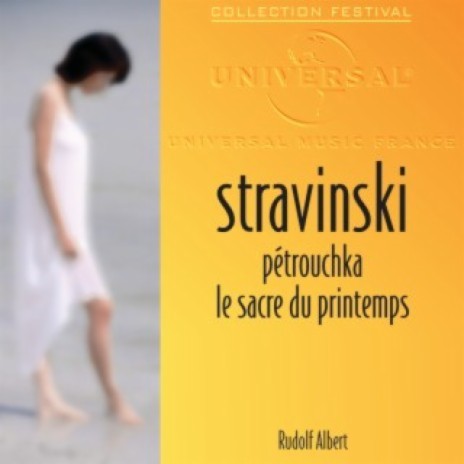 COLLECTION FESTIVAL

UNIVERSAL

UNIVERSAL MUSIC FRANCE

stravinski

pétrouchka
le sacre du printemps

Rudolf Albert